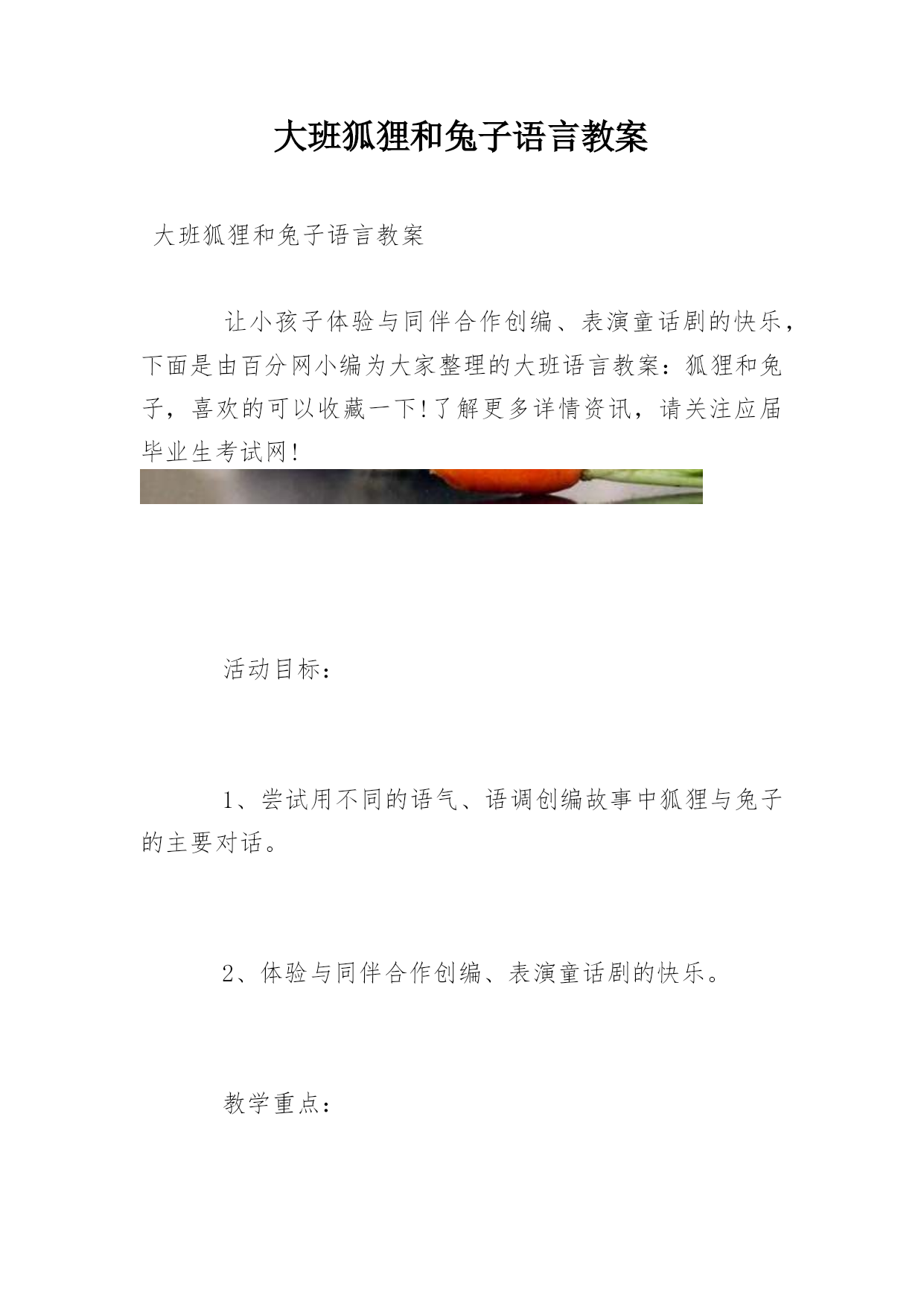 大班狐狸和兔子语言教案

大班狐狸和兔子语言教案

让小孩子体验与同伴合作创编、表演童话剧的快乐，下面是由百分网小编为大家整理的大班语言教案：狐狸和兔子，喜欢的可以收藏一下!了解更多详情资讯，请关注应届毕业生考试网!

活动目标：

1、尝试用不同的语气、语调创编故事中狐狸与兔子的主要对话。

2、体验与同伴合作创编、表演童话剧的快乐。

教学重点：